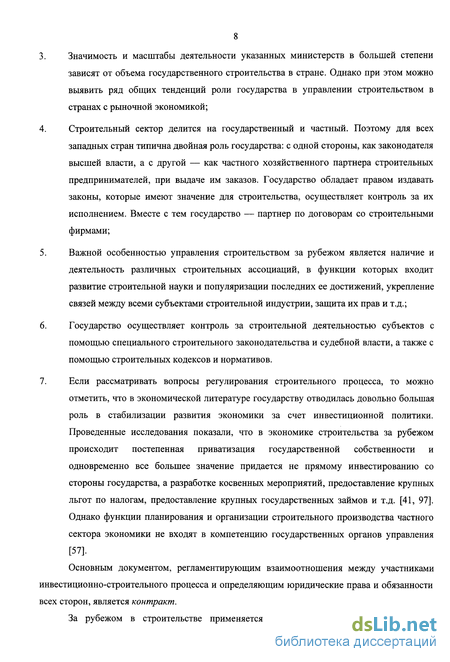 8

3. Значимость и масштабы деятельности указанных министерств в большей степени зависят от объема государственного строительства в стране. Однако при этом можно выявить ряд общих тенденций роли государства в управлении строительством в странах с рыночной экономикой;

4. Строительный сектор делится на государственный и частный. Поэтому для всех западных стран типична двойная роль государства: с одной стороны, как законодателя высшей власти, а с другой — как частного хозяйственного партнера строительных предпринимателей, при выдаче им заказов. Государство обладает правом издавать законы, которые имеют значение для строительства, осуществляет контроль за их исполнением. Вместе с тем государство — партнер по договорам со строительными фирмами;

5. Важной особенностью управления строительством за рубежом является наличие и деятельность различных строительных ассоциаций, в функции которых входит развитие строительной науки и популяризации последних ее достижений, укрепление связей между всеми субъектами строительной индустрии, защита их прав и т.д.;

6. Государство осуществляет контроль за строительной деятельностью субъектов с помощью специального строительного законодательства и судебной власти, а также с помощью строительных кодексов и нормативов.

7. Если рассматривать вопросы регулирования строительного процесса, то можно отметить, что в экономической литературе государству отводилась довольно большая роль в стабилизации развития экономики за счет инвестиционной политики. Проведенные исследования показали, что в экономике строительства за рубежом происходит постепенная приватизация государственной собственности и одновременно все большее значение придается не прямому инвестированию со стороны государства, а разработке косвенных мероприятий, предоставление крупных льгот по налогам, предоставление крупных государственных займов и т.д. [41, 97]. Однако функции планирования и организации строительного производства частного сектора экономики не входят в компетенцию государственных органов управления [57].

Основным документом, регламентирующим взаимоотношения между участниками инвестиционно-строительного процесса и определяющим юридические права и обязанности всех сторон, является контракт.

За рубежом в строительстве применяется

dsLib.net
библиотека диссертаций